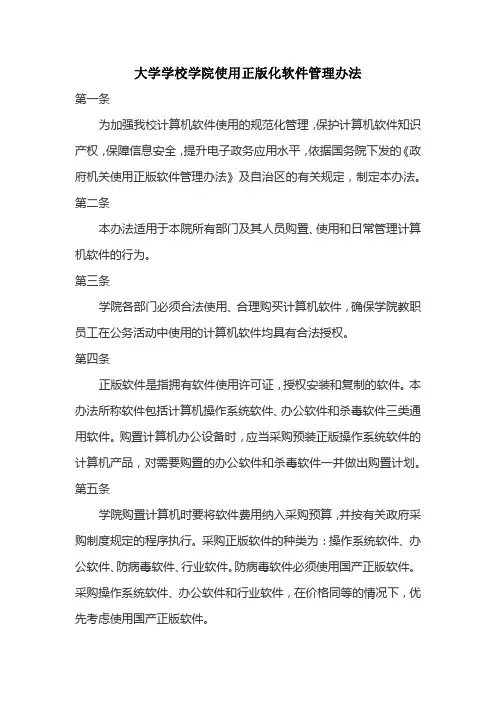 大学学校学院使用正版化软件管理办法

第一条

为加强我校计算机软件使用的规范化管理，保护计算机软件知识产权，保障信息安全，提升电子政务应用水平，依据国务院下发的《政府机关使用正版软件管理办法》及自治区的有关规定，制定本办法。

第二条

本办法适用于本院所有部门及其人员购置、使用和日常管理计算机软件的行为。

第三条

学院各部门必须合法使用、合理购买计算机软件，确保学院教职员工在公务活动中使用的计算机软件均具有合法授权。

第四条

正版软件是指拥有软件使用许可证，授权安装和复制的软件。本办法所称软件包括计算机操作系统软件、办公软件和杀毒软件三类通用软件。购置计算机办公设备时，应当采购预装正版操作系统软件的计算机产品，对需要购置的办公软件和杀毒软件一并做出购置计划。

第五条

学院购置计算机时要将软件费用纳入采购预算，并按有关政府采购制度规定的程序执行。采购正版软件的种类为：操作系统软件、办公软件、防病毒软件、行业软件。防病毒软件必须使用国产正版软件。采购操作系统软件、办公软件和行业软件，在价格同等的情况下，优先考虑使用国产正版软件。